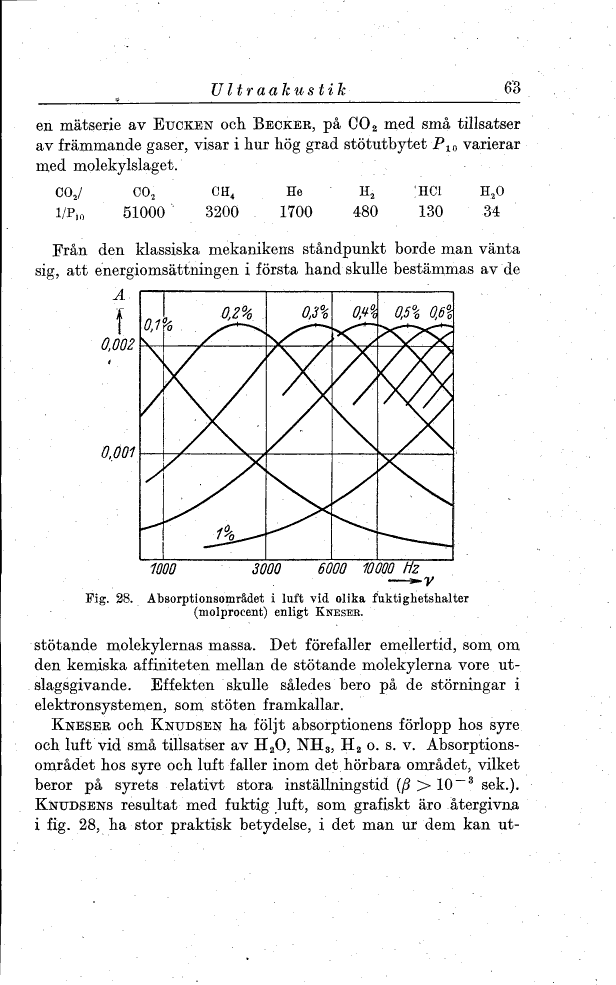 Ultraakustik 63

en mätserie av EUCKEN och BECKER, på $CO_2$ med små tillsatser av främmande gaser, visar i hur hög grad stötutbytet $P_{10}$ varierar med molekylslaget.

| $CO_2$/ | $CO_2$ | $CH_4$ | He | $H_2$ | HCl | $H_2O$ |
|---|---|---|---|---|---|---|
| $1/P_{10}$ | 51000 | 3200 | 1700 | 480 | 130 | 34 |

Från den klassiska mekanikens ståndpunkt borde man vänta sig, att energiomsättningen i första hand skulle bestämmas av de

A
0,002
0,001
0,1%
0,2%
0,3%
0,4%
0,5%
0,6%
1%
1000
3000
6000
10000 Hz
$\nu$

Fig. 28. Absorptionsområdet i luft vid olika fuktighetshalter (molprocent) enligt KNESER.

stötande molekylernas massa. Det förefaller emellertid, som om den kemiska affiniteten mellan de stötande molekylerna vore utslagsgivande. Effekten skulle således bero på de störningar i elektronsystemen, som stöten framkallar.

KNESER och KNUDSEN ha följt absorptionens förlopp hos syre och luft vid små tillsatser av $H_2O$, $NH_3$, $H_2$ o. s. v. Absorptionsområdet hos syre och luft faller inom det hörbara området, vilket beror på syrets relativt stora inställningstid ($\beta > 10^{-3}$ sek.). KNUDSENS resultat med fuktig luft, som grafiskt äro återgivna i fig. 28, ha stor praktisk betydelse, i det man ur dem kan ut-